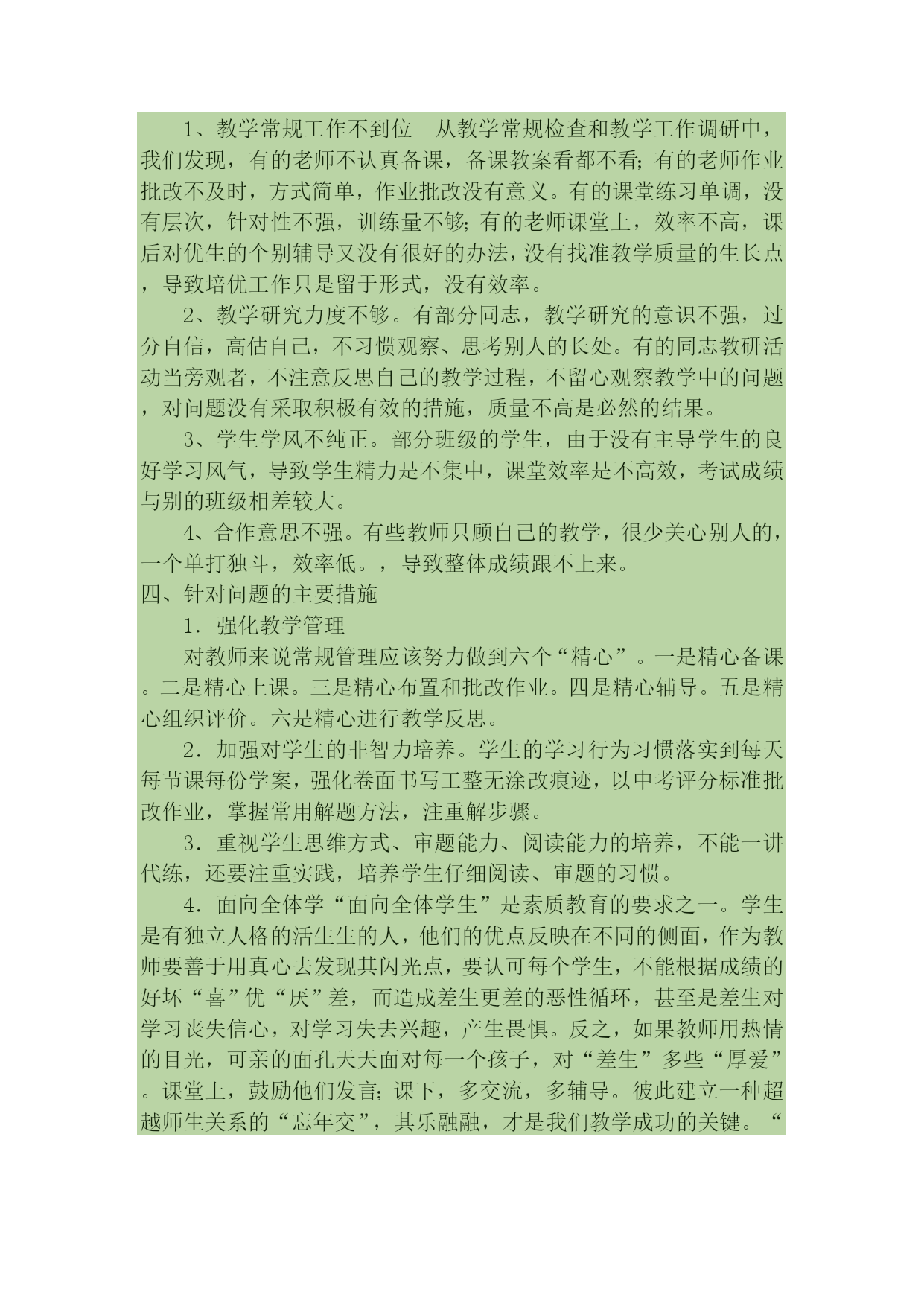 1、教学常规工作不到位　从教学常规检查和教学工作调研中，我们发现，有的老师不认真备课，备课教案看都不看；有的老师作业批改不及时，方式简单，作业批改没有意义。有的课堂练习单调，没有层次，针对性不强，训练量不够；有的老师课堂上，效率不高，课后对优生的个别辅导又没有很好的办法，没有找准教学质量的生长点，导致培优工作只是留于形式，没有效率。

2、教学研究力度不够。有部分同志，教学研究的意识不强，过分自信，高估自己，不习惯观察、思考别人的长处。有的同志教研活动当旁观者，不注意反思自己的教学过程，不留心观察教学中的问题，对问题没有采取积极有效的措施，质量不高是必然的结果。

3、学生学风不纯正。部分班级的学生，由于没有主导学生的良好学习风气，导致学生精力是不集中，课堂效率是不高效，考试成绩与别的班级相差较大。

4、合作意思不强。有些教师只顾自己的教学，很少关心别人的，一个单打独斗，效率低。，导致整体成绩跟不上来。

四、针对问题的主要措施

1．强化教学管理

对教师来说常规管理应该努力做到六个“精心”。一是精心备课。二是精心上课。三是精心布置和批改作业。四是精心辅导。五是精心组织评价。六是精心进行教学反思。

2．加强对学生的非智力培养。学生的学习行为习惯落实到每天每节课每份学案，强化卷面书写工整无涂改痕迹，以中考评分标准批改作业，掌握常用解题方法，注重解步骤。

3．重视学生思维方式、审题能力、阅读能力的培养，不能一讲代练，还要注重实践，培养学生仔细阅读、审题的习惯。

4．面向全体学“面向全体学生”是素质教育的要求之一。学生是有独立人格的活生生的人，他们的优点反映在不同的侧面，作为教师要善于用真心去发现其闪光点，要认可每个学生，不能根据成绩的好坏“喜”优“厌”差，而造成差生更差的恶性循环，甚至是差生对学习丧失信心，对学习失去兴趣，产生畏惧。反之，如果教师用热情的目光，可亲的面孔天天面对每一个孩子，对“差生”多些“厚爱”。课堂上，鼓励他们发言；课下，多交流，多辅导。彼此建立一种超越师生关系的“忘年交”，其乐融融，才是我们教学成功的关键。“